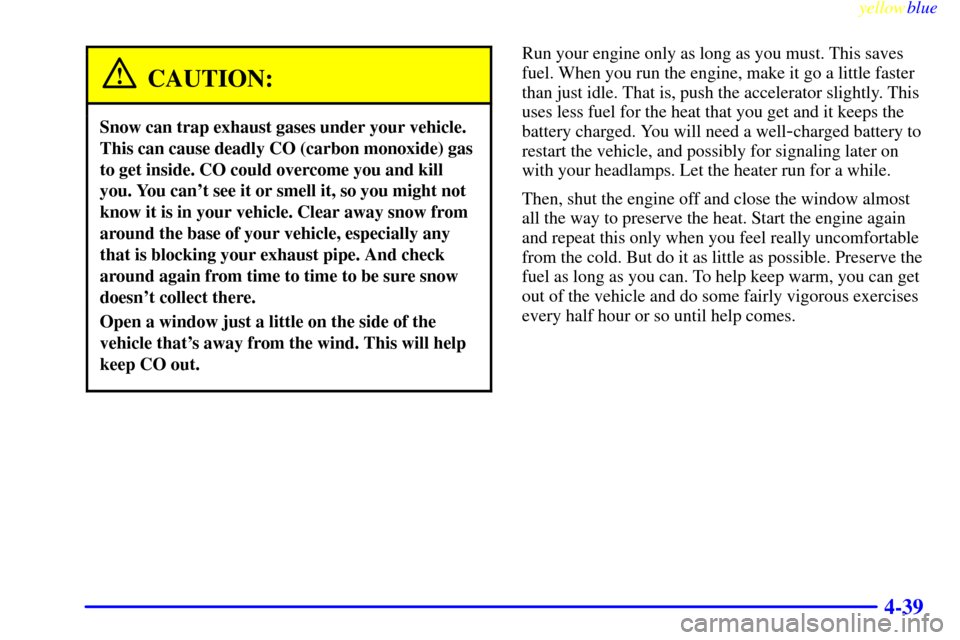 yellowblue

CAUTION:

Snow can trap exhaust gases under your vehicle. This can cause deadly CO (carbon monoxide) gas to get inside. CO could overcome you and kill you. You can't see it or smell it, so you might not know it is in your vehicle. Clear away snow from around the base of your vehicle, especially any that is blocking your exhaust pipe. And check around again from time to time to be sure snow doesn't collect there.

Open a window just a little on the side of the vehicle that's away from the wind. This will help keep CO out.

Run your engine only as long as you must. This saves fuel. When you run the engine, make it go a little faster than just idle. That is, push the accelerator slightly. This uses less fuel for the heat that you get and it keeps the battery charged. You will need a well-charged battery to restart the vehicle, and possibly for signaling later on with your headlamps. Let the heater run for a while.

Then, shut the engine off and close the window almost all the way to preserve the heat. Start the engine again and repeat this only when you feel really uncomfortable from the cold. But do it as little as possible. Preserve the fuel as long as you can. To help keep warm, you can get out of the vehicle and do some fairly vigorous exercises every half hour or so until help comes.

4-39

carmanualsonline.info